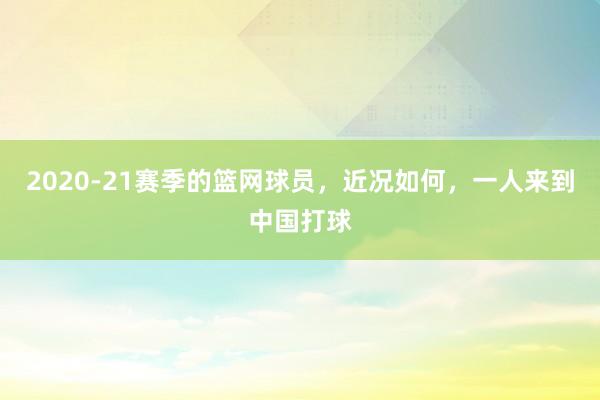 2020-21赛季的篮网球员，近况如何，一人来到中国打球